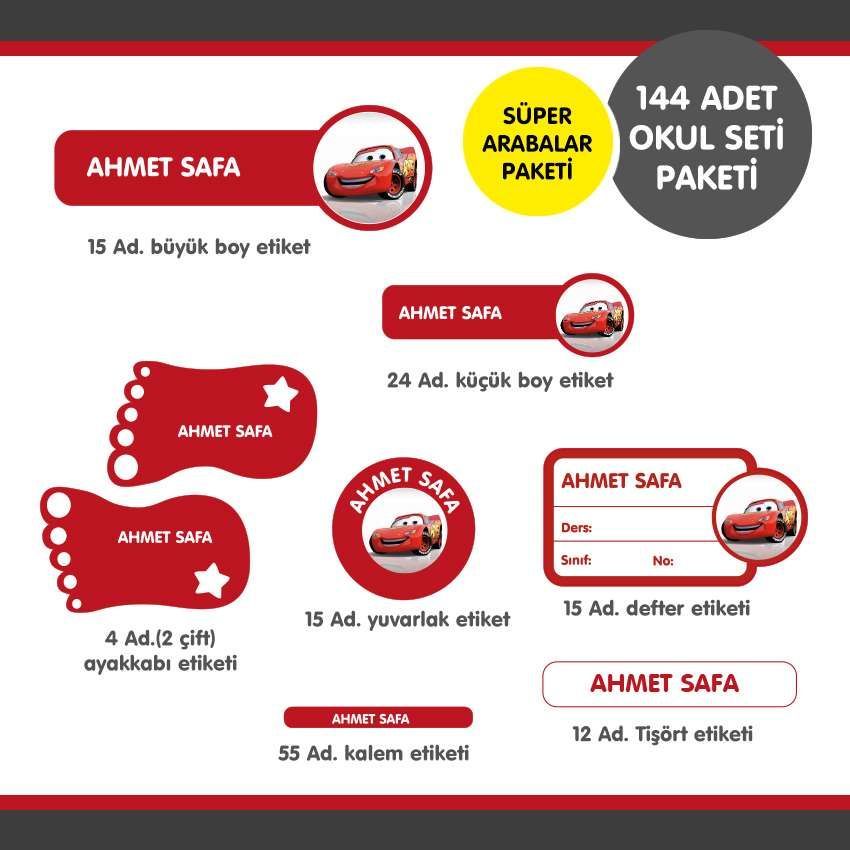 SÜPER ARABALAR PAKETİ

144 ADET OKUL SETİ PAKETİ

AHMET SAFA

15 Ad. büyük boy etiket

AHMET SAFA

24 Ad. küçük boy etiket

AHMET SAFA

AHMET SAFA

4 Ad.(2 çift) ayakkabı etiketi

AHMET SAFA

15 Ad. yuvarlak etiket

AHMET SAFA
Ders:
Sınıf: No:

15 Ad. defter etiketi

AHMET SAFA

55 Ad. kalem etiketi

AHMET SAFA

12 Ad. Tişört etiketi